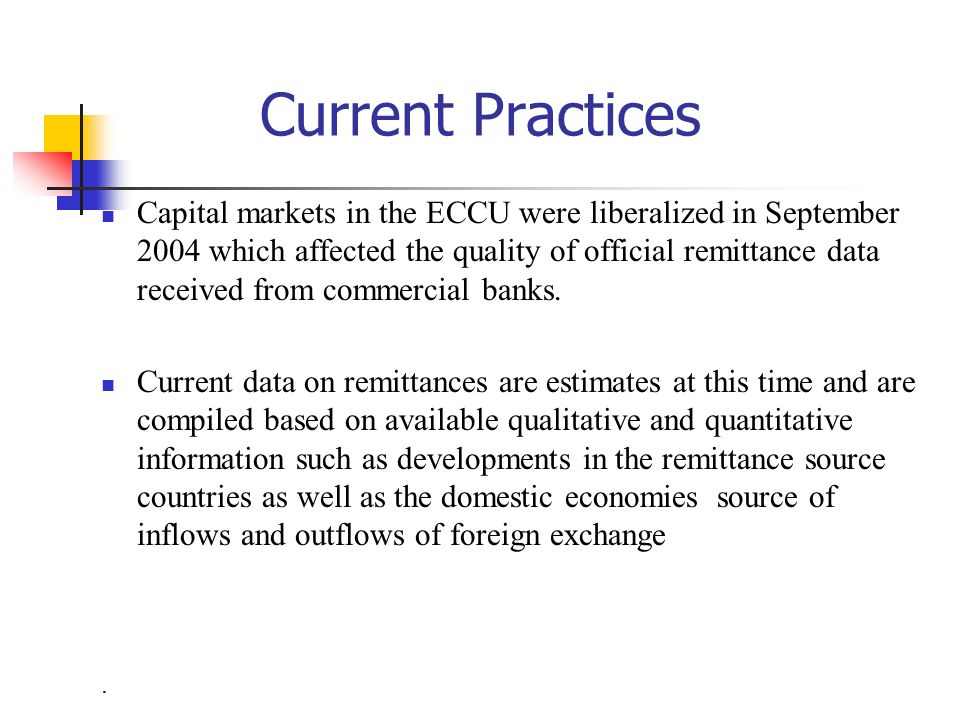 Current Practices

- Capital markets in the ECCU were liberalized in September 2004 which affected the quality of official remittance data received from commercial banks.

- Current data on remittances are estimates at this time and are compiled based on available qualitative and quantitative information such as developments in the remittance source countries as well as the domestic economies source of inflows and outflows of foreign exchange

.